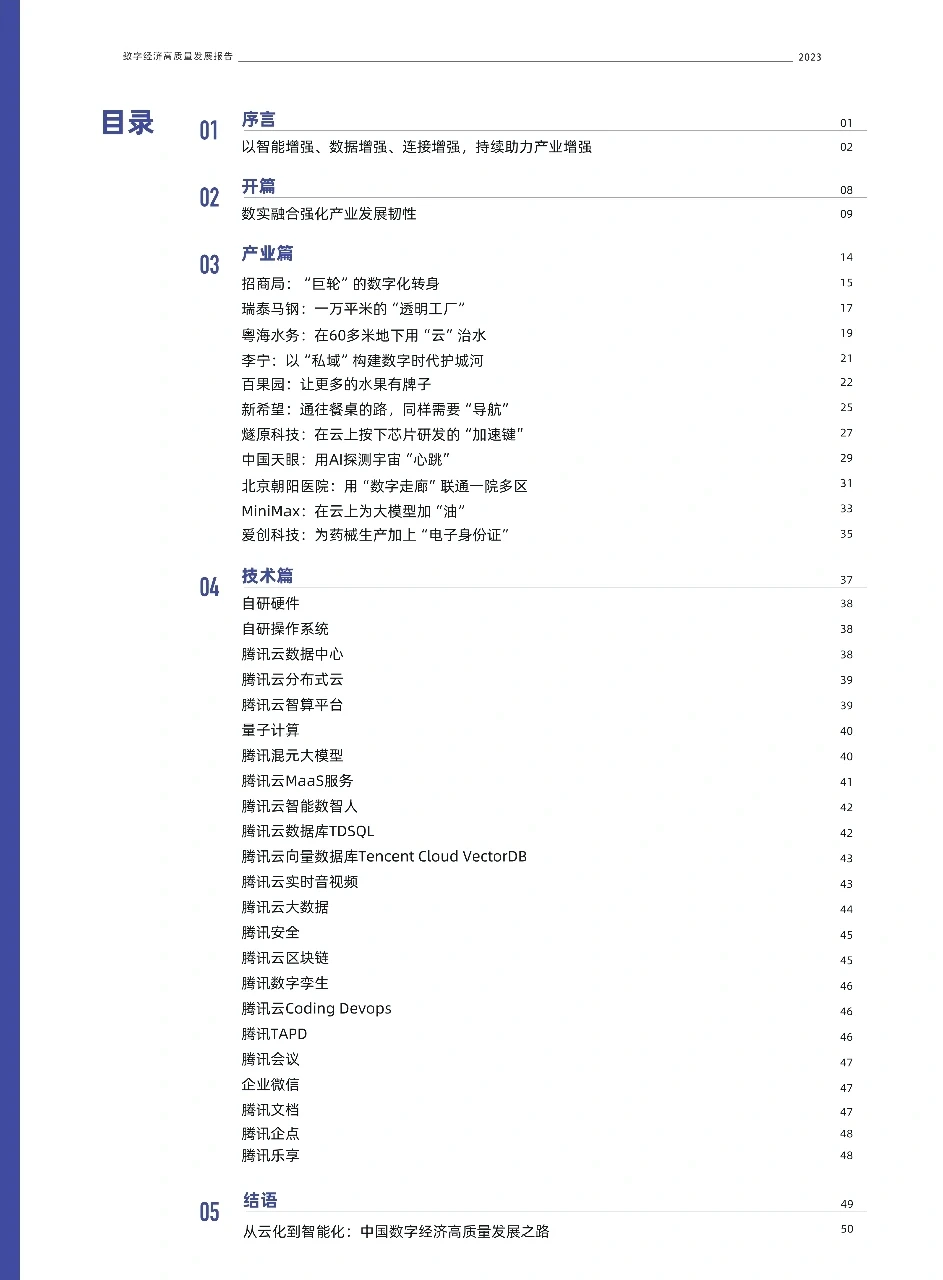 数字经济高质量发展报告 2023

目录

01 序言 01
以智能增强、数据增强、连接增强，持续助力产业增强 02

02 开篇 08
数实融合强化产业发展韧性 09

03 产业篇 14
招商局：“巨轮”的数字化转身 15
瑞泰马钢：一万平米的“透明工厂” 17
粤海水务：在60多米地下用“云”治水 19
李宁：以“私域”构建数字时代护城河 21
百果园：让更多的水果有牌子 22
新希望：通往餐桌的路，同样需要“导航” 25
燧原科技：在云上按下芯片研发的“加速键” 27
中国天眼：用AI探测宇宙“心跳” 29
北京朝阳医院：用“数字走廊”联通一院多区 31
MiniMax：在云上为大模型加“油” 33
爱创科技：为药械生产加上“电子身份证” 35

04 技术篇 37
自研硬件 38
自研操作系统 38
腾讯云数据中心 38
腾讯云分布式云 39
腾讯云智算平台 39
量子计算 40
腾讯混元大模型 40
腾讯云MaaS服务 41
腾讯云智能数智人 42
腾讯云数据库TDSQL 42
腾讯云向量数据库Tencent Cloud VectorDB 43
腾讯云实时音视频 43
腾讯云大数据 44
腾讯安全 45
腾讯云区块链 45
腾讯数字孪生 46
腾讯云Coding Devops 46
腾讯TAPD 46
腾讯会议 47
企业微信 47
腾讯文档 47
腾讯企点 48
腾讯乐享 48

05 结语 49
从云化到智能化：中国数字经济高质量发展之路 50